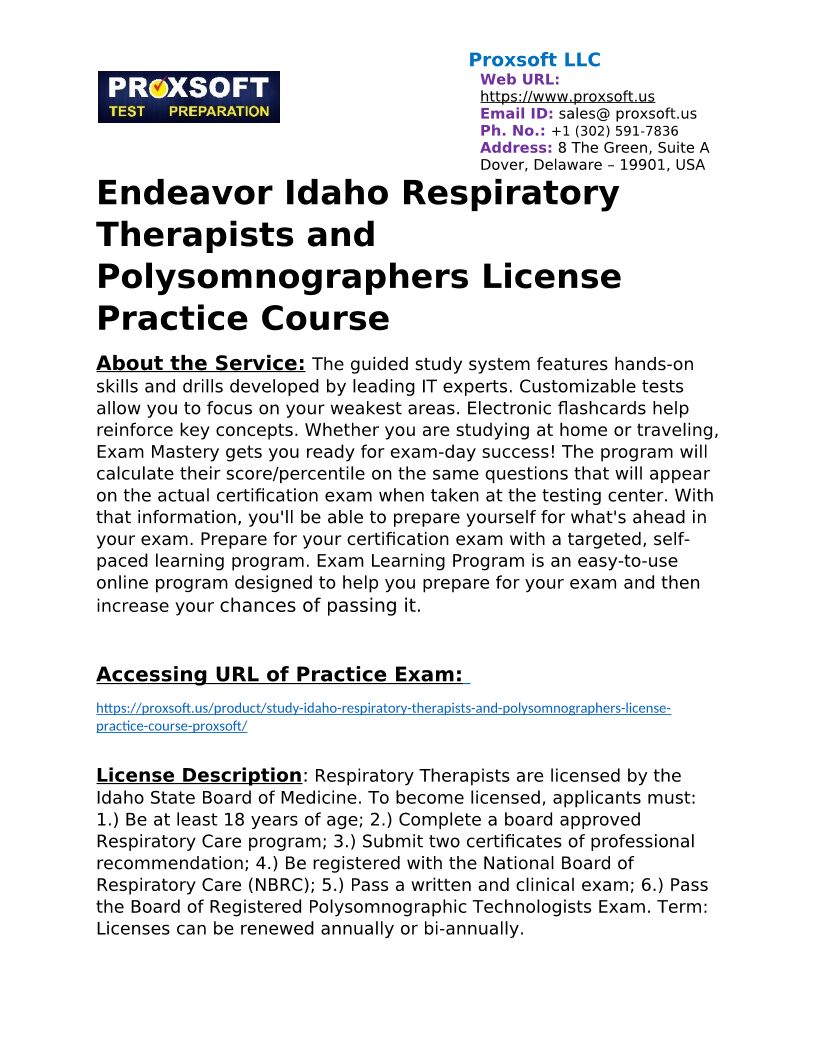 PROXSOFT TEST PREPARATION

Proxsoft LLC
Web URL: https://www.proxsoft.us
Email ID: sales@ proxsoft.us
Ph. No.: +1 (302) 591-7836
Address: 8 The Green, Suite A Dover, Delaware – 19901, USA

Endeavor Idaho Respiratory Therapists and Polysomnographers License Practice Course

About the Service: The guided study system features hands-on skills and drills developed by leading IT experts. Customizable tests allow you to focus on your weakest areas. Electronic flashcards help reinforce key concepts. Whether you are studying at home or traveling, Exam Mastery gets you ready for exam-day success! The program will calculate their score/percentile on the same questions that will appear on the actual certification exam when taken at the testing center. With that information, you'll be able to prepare yourself for what's ahead in your exam. Prepare for your certification exam with a targeted, self-paced learning program. Exam Learning Program is an easy-to-use online program designed to help you prepare for your exam and then increase your chances of passing it.

Accessing URL of Practice Exam:

https://proxsoft.us/product/study-idaho-respiratory-therapists-and-polysomnographers-license-practice-course-proxsoft/

License Description: Respiratory Therapists are licensed by the Idaho State Board of Medicine. To become licensed, applicants must: 1.) Be at least 18 years of age; 2.) Complete a board approved Respiratory Care program; 3.) Submit two certificates of professional recommendation; 4.) Be registered with the National Board of Respiratory Care (NBRC); 5.) Pass a written and clinical exam; 6.) Pass the Board of Registered Polysomnographic Technologists Exam. Term: Licenses can be renewed annually or bi-annually.